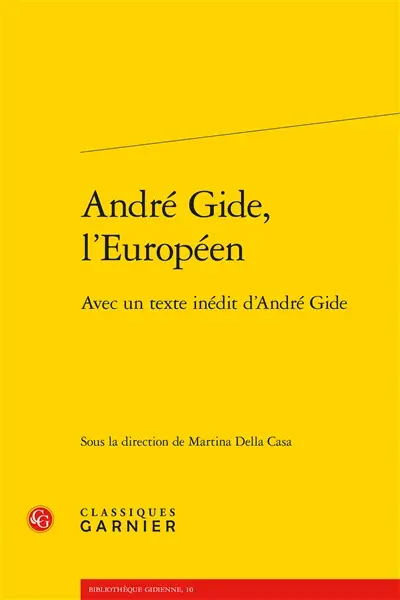 André Gide, l'Européen

Avec un texte inédit d'André Gide

Sous la direction de Martina Della Casa

CG

CLASSIQUES GARNIER

BIBLIOTHÈQUE GIDIENNE, 10